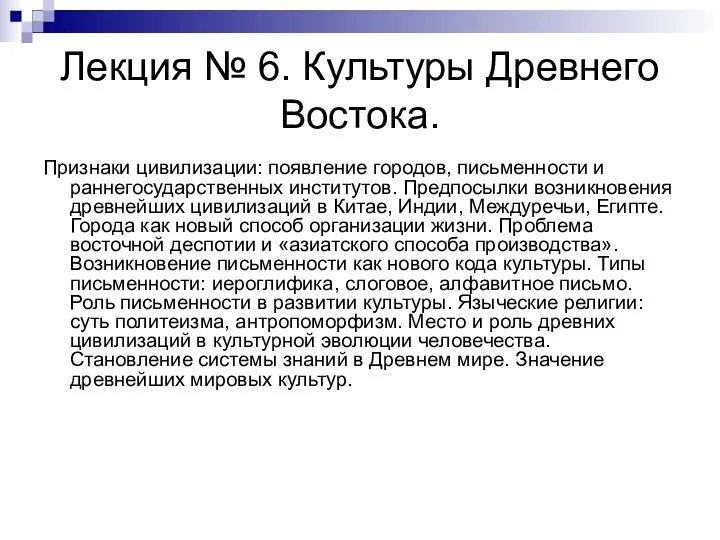 Лекция № 6. Культуры Древнего Востока.

Признаки цивилизации: появление городов, письменности и раннегосударственных институтов. Предпосылки возникновения древнейших цивилизаций в Китае, Индии, Междуречьи, Египте. Города как новый способ организации жизни. Проблема восточной деспотии и «азиатского способа производства». Возникновение письменности как нового кода культуры. Типы письменности: иероглифика, слоговое, алфавитное письмо. Роль письменности в развитии культуры. Языческие религии: суть политеизма, антропоморфизм. Место и роль древних цивилизаций в культурной эволюции человечества. Становление системы знаний в Древнем мире. Значение древнейших мировых культур.